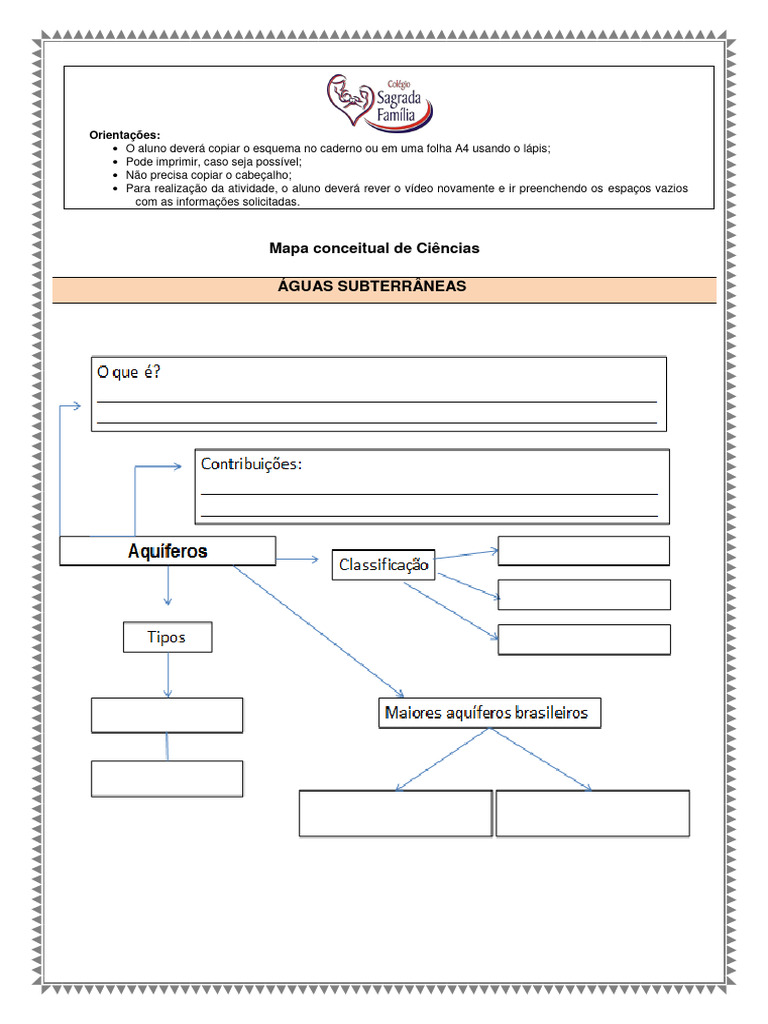 Colégio
Sagrada
Família

Orientações:
- O aluno deverá copiar o esquema no caderno ou em uma folha A4 usando o lápis;
- Pode imprimir, caso seja possível;
- Não precisa copiar o cabeçalho;
- Para realização da atividade, o aluno deverá rever o vídeo novamente e ir preenchendo os espaços vazios com as informações solicitadas.

Mapa conceitual de Ciências

ÁGUAS SUBTERRÂNEAS

O que é?

Contribuições:

Aquíferos

Classificação

Tipos

Maiores aquíferos brasileiros